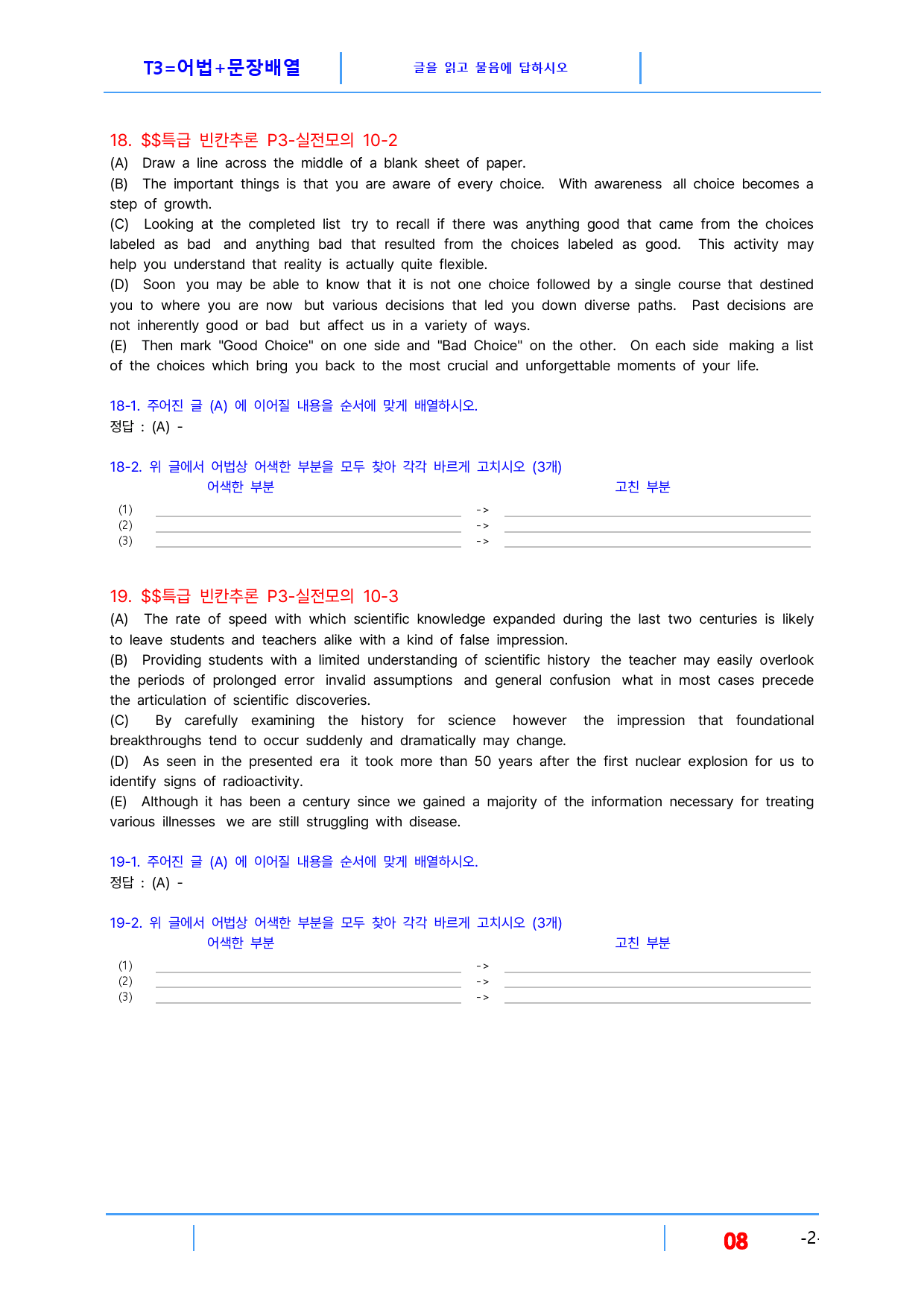 T3=어법+문장배열

글을 읽고 물음에 답하시오

18. $$특급 빈칸추론 P3-실전모의 10-2

(A) Draw a line across the middle of a blank sheet of paper.

(B) The important things is that you are aware of every choice. With awareness all choice becomes a step of growth.

(C) Looking at the completed list try to recall if there was anything good that came from the choices labeled as bad and anything bad that resulted from the choices labeled as good. This activity may help you understand that reality is actually quite flexible.

(D) Soon you may be able to know that it is not one choice followed by a single course that destined you to where you are now but various decisions that led you down diverse paths. Past decisions are not inherently good or bad but affect us in a variety of ways.

(E) Then mark "Good Choice" on one side and "Bad Choice" on the other. On each side making a list of the choices which bring you back to the most crucial and unforgettable moments of your life.

18-1. 주어진 글 (A) 에 이어질 내용을 순서에 맞게 배열하시오.
정답 : (A) -

18-2. 위 글에서 어법상 어색한 부분을 모두 찾아 각각 바르게 고치시오 (3개)
어색한 부분
고친 부분
(1) ____ -> ____
(2) ____ -> ____
(3) ____ -> ____

19. $$특급 빈칸추론 P3-실전모의 10-3

(A) The rate of speed with which scientific knowledge expanded during the last two centuries is likely to leave students and teachers alike with a kind of false impression.

(B) Providing students with a limited understanding of scientific history the teacher may easily overlook the periods of prolonged error invalid assumptions and general confusion what in most cases precede the articulation of scientific discoveries.

(C) By carefully examining the history for science however the impression that foundational breakthroughs tend to occur suddenly and dramatically may change.

(D) As seen in the presented era it took more than 50 years after the first nuclear explosion for us to identify signs of radioactivity.

(E) Although it has been a century since we gained a majority of the information necessary for treating various illnesses we are still struggling with disease.

19-1. 주어진 글 (A) 에 이어질 내용을 순서에 맞게 배열하시오.
정답 : (A) -

19-2. 위 글에서 어법상 어색한 부분을 모두 찾아 각각 바르게 고치시오 (3개)
어색한 부분
고친 부분
(1) ____ -> ____
(2) ____ -> ____
(3) ____ -> ____

08
-2-